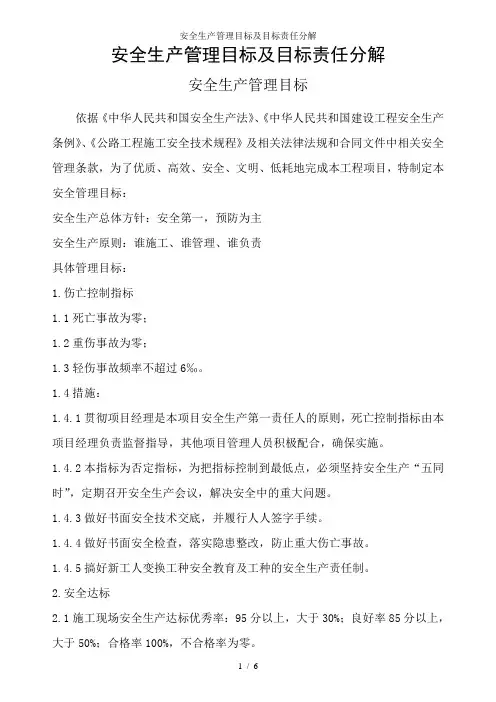 安全生产管理目标及目标责任分解

安全生产管理目标及目标责任分解

安全生产管理目标

依据《中华人民共和国安全生产法》、《中华人民共和国建设工程安全生产条例》、《公路工程施工安全技术规程》及相关法律法规和合同文件中相关安全管理条款，为了优质、高效、安全、文明、低耗地完成本工程项目，特制定本安全管理目标：

安全生产总体方针：安全第一，预防为主

安全生产原则：谁施工、谁管理、谁负责

具体管理目标：

1.伤亡控制指标

1.1 死亡事故为零；

1.2 重伤事故为零；

1.3 轻伤事故频率不超过 6‰。

1.4 措施：

1.4.1 贯彻项目经理是本项目安全生产第一责任人的原则，死亡控制指标由本项目经理负责监督指导，其他项目管理人员积极配合，确保实施。

1.4.2 本指标为否定指标，为把指标控制到最低点，必须坚持安全生产“五同时”，定期召开安全生产会议，解决安全中的重大问题。

1.4.3 做好书面安全技术交底，并履行人人签字手续。

1.4.4 做好书面安全检查，落实隐患整改，防止重大伤亡事故。

1.4.5 搞好新工人变换工种安全教育及工种的安全生产责任制。

2.安全达标

2.1 施工现场安全生产达标优秀率：95 分以上，大于 30%；良好率 85 分以上，大于 50%；合格率 100%，不合格率为零。

1 / 6